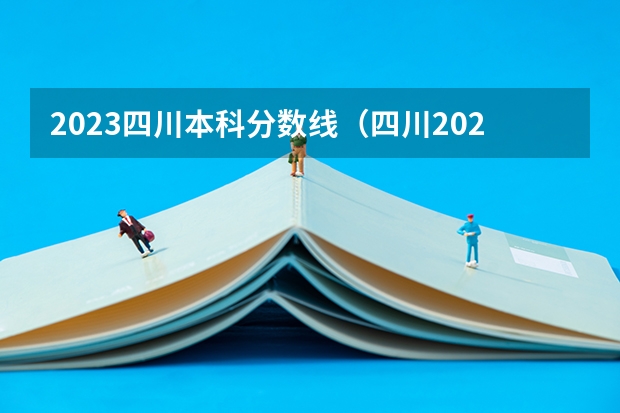 2023四川本科分数线（四川202